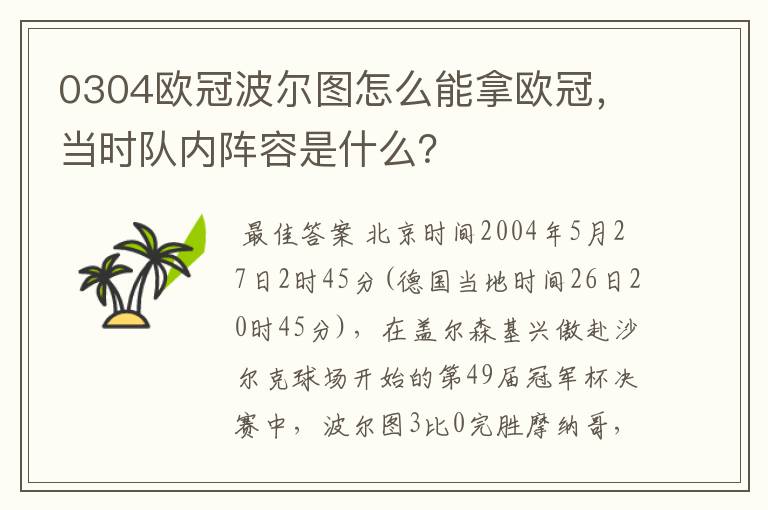 0304欧冠波尔图怎么能拿欧冠，当时队内阵容是什么？

最佳答案 北京时间2004年5月27日2时45分(德国当地时间26日20时45分)，在盖尔森基兴傲赴沙尔克球场开始的第49届冠军杯决赛中，波尔图3比0完胜摩纳哥，